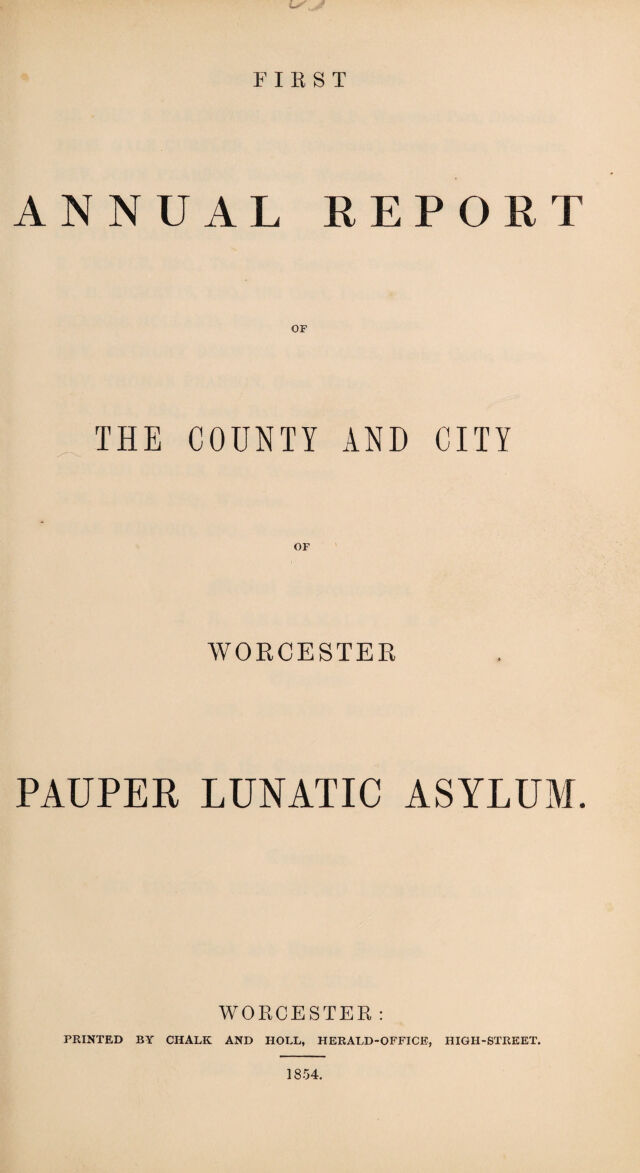 FIRST

ANNUAL REPORT

OF

THE COUNTY AND CITY

OF

WORCESTER

PAUPER LUNATIC ASYLUM.

WORCESTER:

PRINTED BY CHALK AND HOLL, HERALD-OFFICE, HIGH-STREET.

1854.